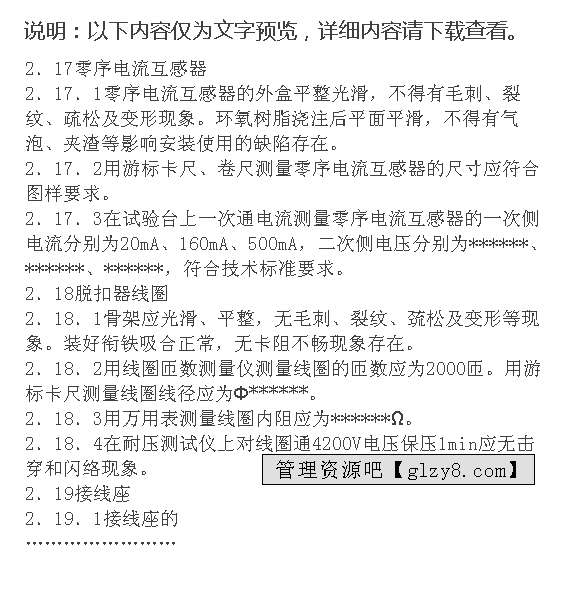 说明：以下内容仅为文字预览，详细内容请下载查看。

2．17零序电流互感器

2．17．1零序电流互感器的外盒平整光滑，不得有毛刺、裂纹、疏松及变形现象。环氧树脂浇注后平面平滑，不得有气泡、夹渣等影响安装使用的缺陷存在。

2．17．2用游标卡尺、卷尺测量零序电流互感器的尺寸应符合图样要求。

2．17．3在试验台上一次通电流测量零序电流互感器的一次侧电流分别为20mA、160mA、500mA，二次侧电压分别为******、******、******，符合技术标准要求。

2．18脱扣器线圈

2．18．1骨架应光滑、平整，无毛刺、裂纹、疏松及变形等现象。装好衔铁吸合正常，无卡阻不畅现象存在。

2．18．2用线圈匝数测量仪测量线圈的匝数应为2000匝。用游标卡尺测量线圈线径应为Φ******。

2．18．3用万用表测量线圈内阻应为******Ω。

2．18．4在耐压测试仪上对线圈通4200V电压保压1min应无击穿和闪络现象。

管理资源吧【glzy8.com】

2．19接线座

2．19．1接线座的

……………………